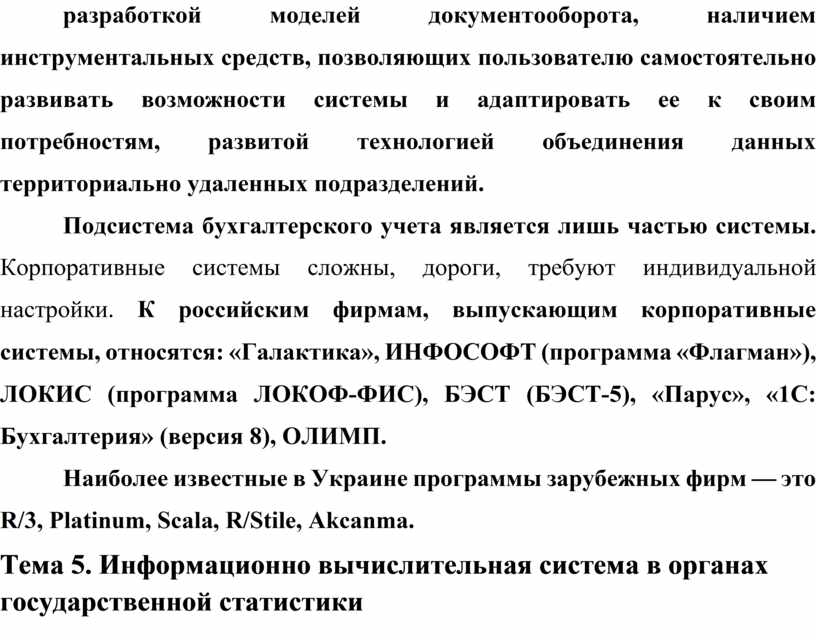 разработкой моделей документооборота, наличием инструментальных средств, позволяющих пользователю самостоятельно развивать возможности системы и адаптировать ее к своим потребностям, развитой технологией объединения данных территориально удаленных подразделений.

Подсистема бухгалтерского учета является лишь частью системы. Корпоративные системы сложны, дороги, требуют индивидуальной настройки. К российским фирмам, выпускающим корпоративные системы, относятся: «Галактика», ИНФОСОФТ (программа «Флагман»), ЛОКИС (программа ЛОКОФ-ФИС), БЭСТ (БЭСТ-5), «Парус», «1С: Бухгалтерия» (версия 8), ОЛИМП.

Наиболее известные в Украине программы зарубежных фирм — это R/3, Platinum, Scala, R/Stile, Akcanma.

Тема 5. Информационно вычислительная система в органах государственной статистики